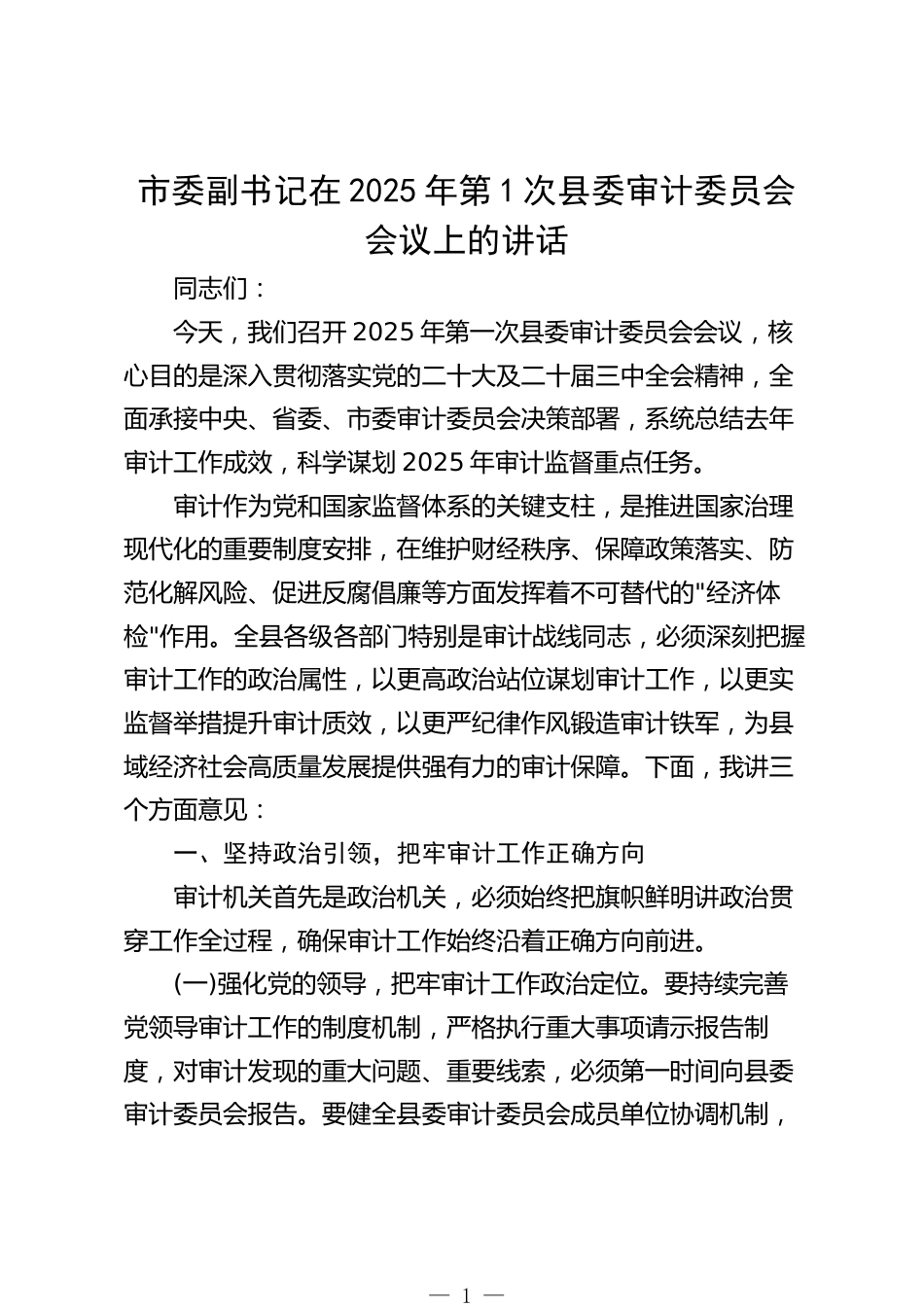 市委副书记在 2025 年第 1 次县委审计委员会会议上的讲话

同志们：

今天，我们召开 2025 年第一次县委审计委员会会议，核心目的是深入贯彻落实党的二十大及二十届三中全会精神，全面承接中央、省委、市委审计委员会决策部署，系统总结去年审计工作成效，科学谋划 2025 年审计监督重点任务。

审计作为党和国家监督体系的关键支柱，是推进国家治理现代化的重要制度安排，在维护财经秩序、保障政策落实、防范化解风险、促进反腐倡廉等方面发挥着不可替代的"经济体检"作用。全县各级各部门特别是审计战线同志，必须深刻把握审计工作的政治属性，以更高政治站位谋划审计工作，以更实监督举措提升审计质效，以更严纪律作风锻造审计铁军，为县域经济社会高质量发展提供强有力的审计保障。下面，我讲三个方面意见：

一、坚持政治引领，把牢审计工作正确方向

审计机关首先是政治机关，必须始终把旗帜鲜明讲政治贯穿工作全过程，确保审计工作始终沿着正确方向前进。

(一)强化党的领导，把牢审计工作政治定位。要持续完善党领导审计工作的制度机制，严格执行重大事项请示报告制度，对审计发现的重大问题、重要线索，必须第一时间向县委审计委员会报告。要健全县委审计委员会成员单位协调机制，

— 1 —